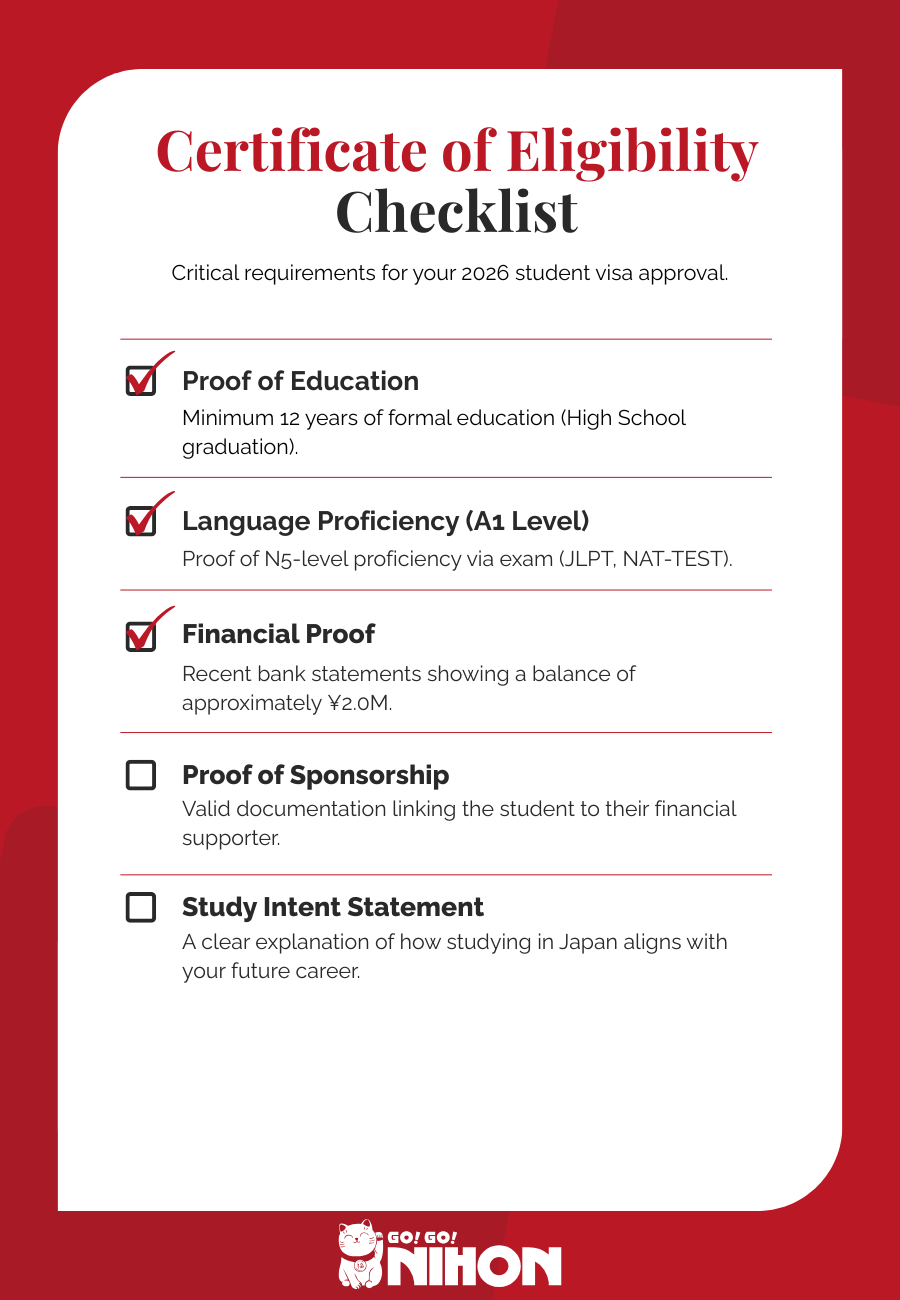 Certificate of Eligibility Checklist

Critical requirements for your 2026 student visa approval.

Proof of Education
Minimum 12 years of formal education (High School graduation).

Language Proficiency (A1 Level)
Proof of N5-level proficiency via exam (JLPT, NAT-TEST).

Financial Proof
Recent bank statements showing a balance of approximately ¥2.0M.

Proof of Sponsorship
Valid documentation linking the student to their financial supporter.

Study Intent Statement
A clear explanation of how studying in Japan aligns with your future career.

GO! GO! NIHON